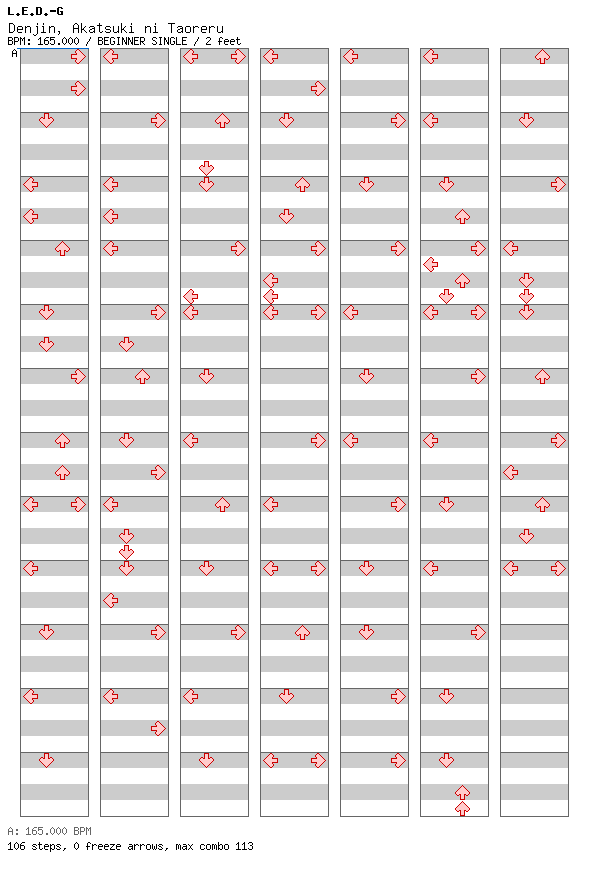 L.E.D.-G
Denjin, Akatsuki ni Taoreru
BPM: 165.000 / BEGINNER SINGLE / 2 feet

A

A: 165.000 BPM
106 steps, 0 freeze arrows, max combo 113